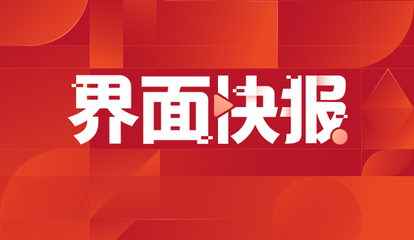 界面快报